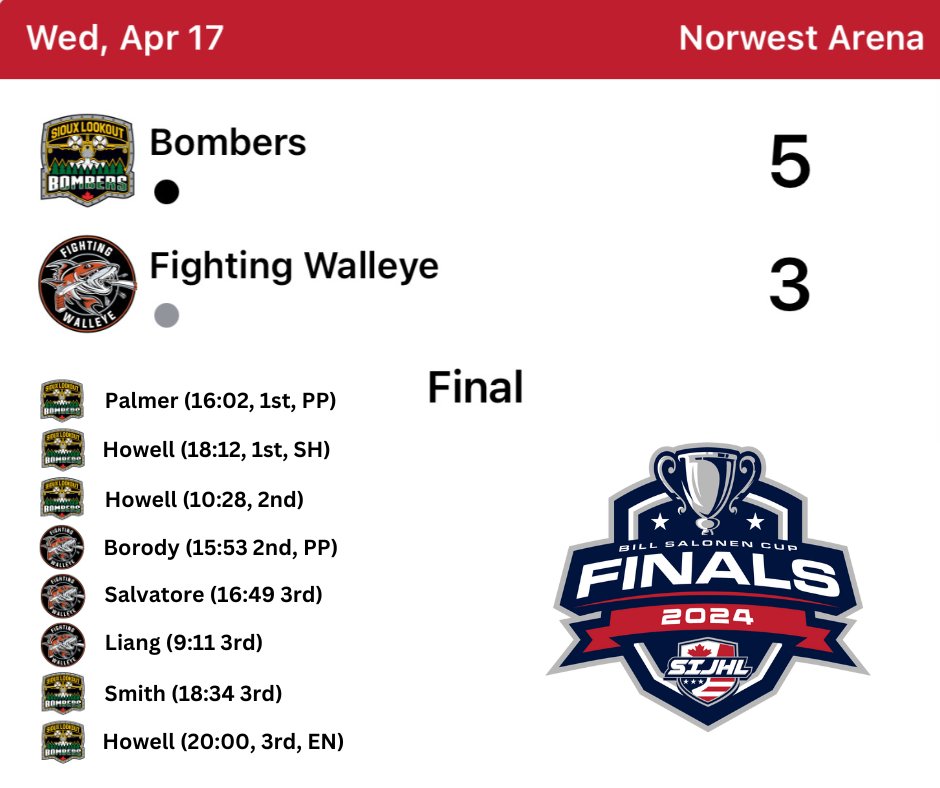 Wed, Apr 17

Norwest Arena

SIOUX LOOKOUT BOMBERS

Bombers

5

FIGHTING WALLEYE

Fighting Walleye

3

Final

Palmer (16:02, 1st, PP)

Howell (18:12, 1st, SH)

Howell (10:28, 2nd)

Borody (15:53 2nd, PP)

Salvatore (16:49 3rd)

Liang (9:11 3rd)

Smith (18:34 3rd)

Howell (20:00, 3rd, EN)

BILL SALONEN CUP

FINALS

2024

SIJHL